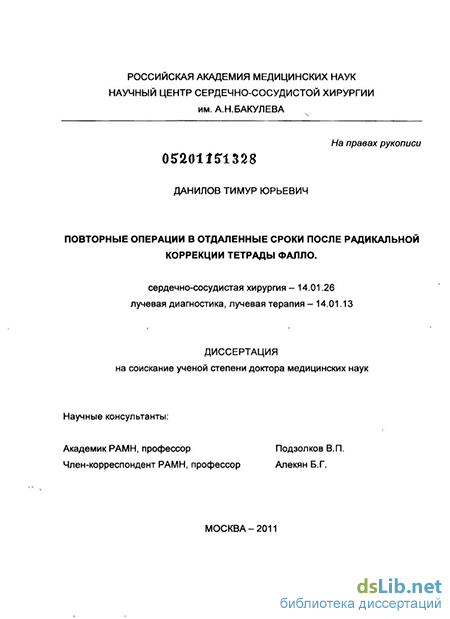 РОССИЙСКАЯ АКАДЕМИЯ МЕДИЦИНСКИХ НАУК
НАУЧНЫЙ ЦЕНТР СЕРДЕЧНО-СОСУДИСТОЙ ХИРУРГИИ
им. А.Н.БАКУЛЕВА

На правах рукописи

05201151328

ДАНИЛОВ ТИМУР ЮРЬЕВИЧ

ПОВТОРНЫЕ ОПЕРАЦИИ В ОТДАЛЕННЫЕ СРОКИ ПОСЛЕ РАДИКАЛЬНОЙ КОРРЕКЦИИ ТЕТРАДЫ ФАЛЛО.

сердечно-сосудистая хирургия – 14.01.26
лучевая диагностика, лучевая терапия – 14.01.13

ДИССЕРТАЦИЯ
на соискание ученой степени доктора медицинских наук

Научные консультанты:

Академик РАМН, профессор Подзолков В.П.
Член-корреспондент РАМН, профессор Алекян Б.Г.

МОСКВА – 2011

dsLib.net
библиотека диссертаций